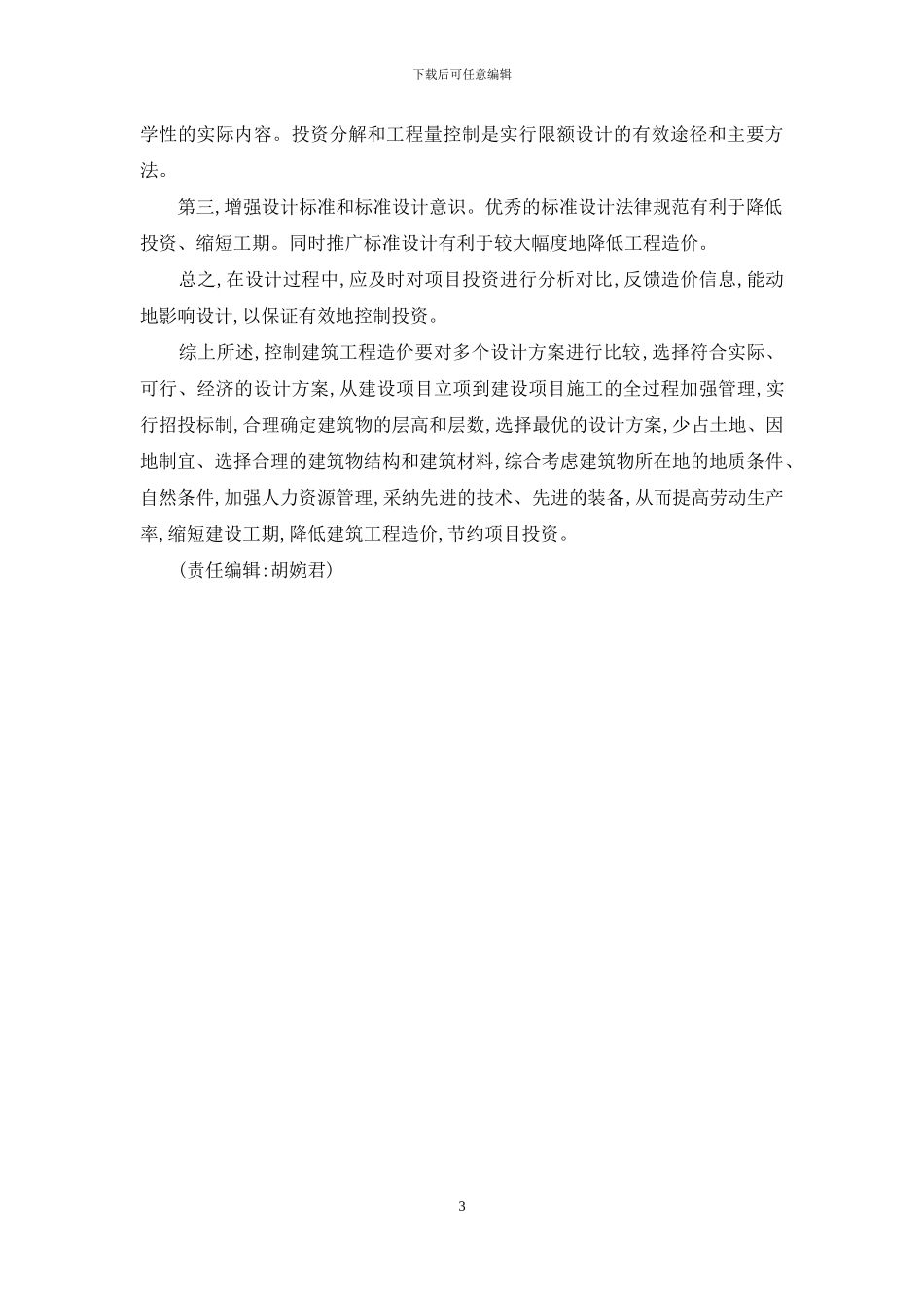 下载后可任意编辑

学性的实际内容。投资分解和工程量控制是实行限额设计的有效途径和主要方法。

第三，增强设计标准和标准设计意识。优秀的标准设计法律规范有利于降低投资、缩短工期。同时推广标准设计有利于较大幅度地降低工程造价。

总之，在设计过程中，应及时对项目投资进行分析对比，反馈造价信息，能动地影响设计，以保证有效地控制投资。

综上所述，控制建筑工程造价要对多个设计方案进行比较，选择符合实际、可行、经济的设计方案，从建设项目立项到建设项目施工的全过程加强管理，实行招投标制，合理确定建筑物的层高和层数，选择最优的设计方案，少占土地、因地制宜、选择合理的建筑物结构和建筑材料，综合考虑建筑物所在地的地质条件、自然条件，加强人力资源管理，采纳先进的技术、先进的装备，从而提高劳动生产率，缩短建设工期，降低建筑工程造价，节约项目投资。

（责任编辑：胡婉君）

3